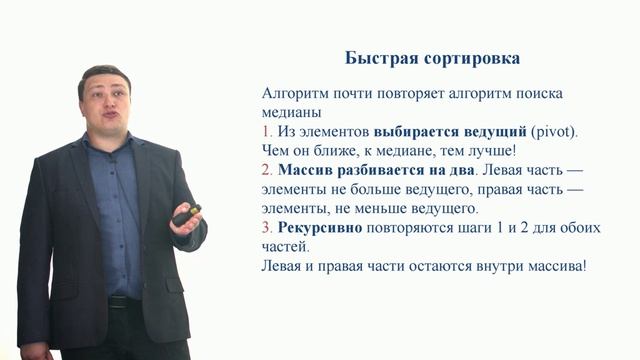 Быстрая сортировка

Алгоритм почти повторяет алгоритм поиска медианы
1. Из элементов выбирается ведущий (pivot). Чем он ближе, к медиане, тем лучше!
2. Массив разбивается на два. Левая часть — элементы не больше ведущего, правая часть — элементы, не меньше ведущего.
3. Рекурсивно повторяются шаги 1 и 2 для обоих частей.
Левая и правая части остаются внутри массива!